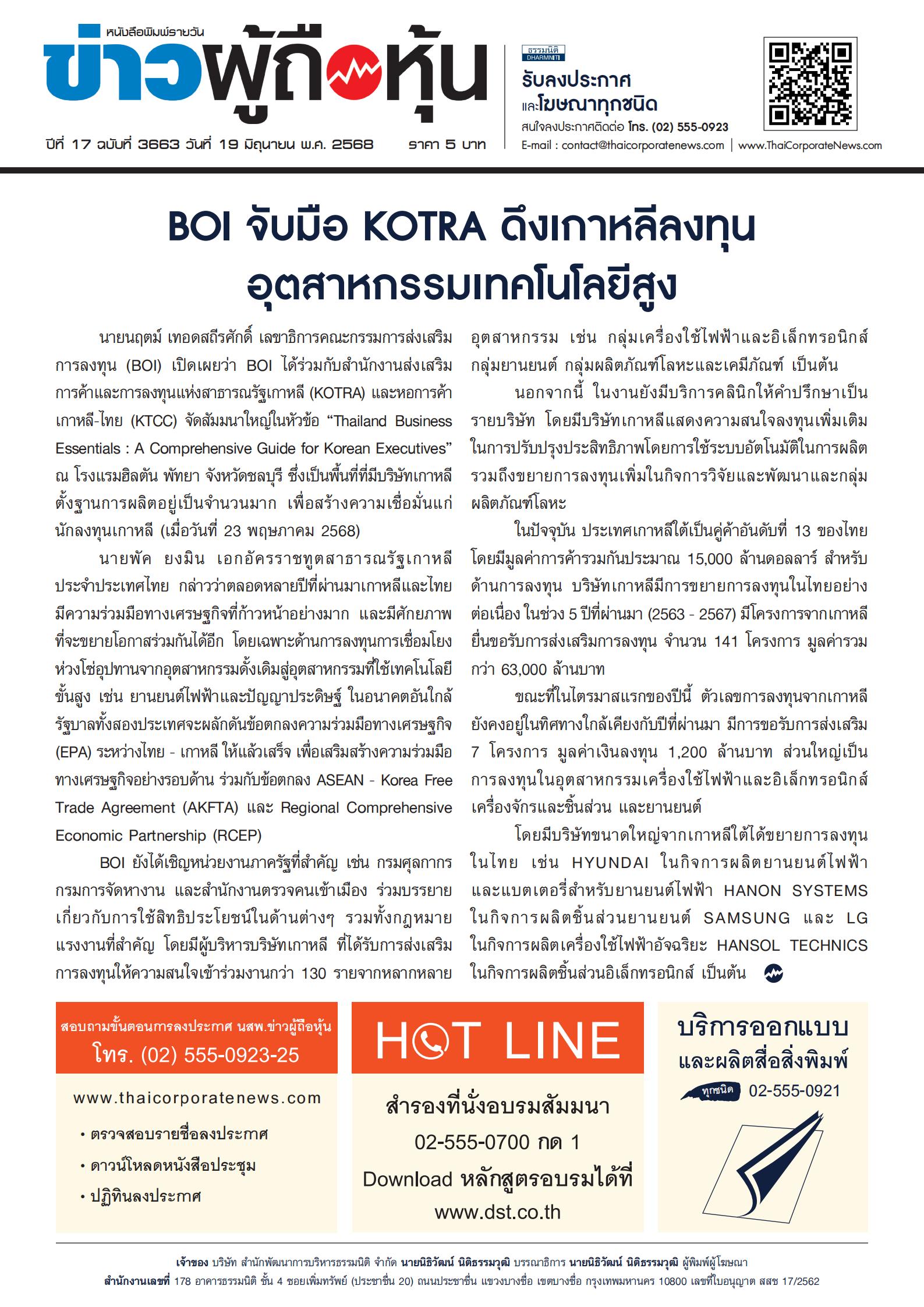 หนังสือพิมพ์รายวัน
ข่าวผู้ถือหุ้น
ปีที่ 17 ฉบับที่ 3663 วันที่ 19 มิถุนายน พ.ศ. 2568 ราคา 5 บาท

ธรรมนิติ DHARMNITI
รับลงประกาศ
และโฆษณาทุกชนิด
สนใจลงประกาศติดต่อ โทร. (02) 555-0923
E-mail : contact@thaicorporatenews.com | www.ThaiCorporateNews.com

BOI จับมือ KOTRA ดึงเกาหลีลงทุน อุตสาหกรรมเทคโนโลยีสูง

นายนฤตม์ เทอดสถีรศักดิ์ เลขาธิการคณะกรรมการส่งเสริมการลงทุน (BOI) เปิดเผยว่า BOI ได้ร่วมกับสำนักงานส่งเสริมการค้าและการลงทุนแห่งสาธารณรัฐเกาหลี (KOTRA) และหอการค้าเกาหลี-ไทย (KTCC) จัดสัมมนาใหญ่ในหัวข้อ “Thailand Business Essentials : A Comprehensive Guide for Korean Executives” ณ โรงแรมฮิลตัน พัทยา จังหวัดชลบุรี ซึ่งเป็นพื้นที่ที่มีบริษัทเกาหลีตั้งฐานการผลิตอยู่เป็นจำนวนมาก เพื่อสร้างความเชื่อมั่นแก่นักลงทุนเกาหลี (เมื่อวันที่ 23 พฤษภาคม 2568)

นายพัค ยงมิน เอกอัครราชทูตสาธารณรัฐเกาหลีประจำประเทศไทย กล่าวว่าตลอดหลายปีที่ผ่านมาเกาหลีและไทยมีความร่วมมือทางเศรษฐกิจที่ก้าวหน้าอย่างมาก และมีศักยภาพที่จะขยายโอกาสร่วมกันได้อีก โดยเฉพาะด้านการลงทุนการเชื่อมโยงห่วงโซ่อุปทานจากอุตสาหกรรมดั้งเดิมสู่อุตสาหกรรมที่ใช้เทคโนโลยีขั้นสูง เช่น ยานยนต์ไฟฟ้าและปัญญาประดิษฐ์ ในอนาคตอันใกล้รัฐบาลทั้งสองประเทศจะผลักดันข้อตกลงความร่วมมือทางเศรษฐกิจ (EPA) ระหว่างไทย - เกาหลี ให้แล้วเสร็จ เพื่อเสริมสร้างความร่วมมือทางเศรษฐกิจอย่างรอบด้าน ร่วมกับข้อตกลง ASEAN - Korea Free Trade Agreement (AKFTA) และ Regional Comprehensive Economic Partnership (RCEP)

BOI ยังได้เชิญหน่วยงานภาครัฐที่สำคัญ เช่น กรมศุลกากร กรมการจัดหางาน และสำนักงานตรวจคนเข้าเมือง ร่วมบรรยายเกี่ยวกับการใช้สิทธิประโยชน์ในด้านต่างๆ รวมทั้งกฎหมายแรงงานที่สำคัญ โดยมีผู้บริหารบริษัทเกาหลี ที่ได้รับการส่งเสริมการลงทุนให้ความสนใจเข้าร่วมงานกว่า 130 รายจากหลากหลายอุตสาหกรรม เช่น กลุ่มเครื่องใช้ไฟฟ้าและอิเล็กทรอนิกส์ กลุ่มยานยนต์ กลุ่มผลิตภัณฑ์โลหะและเคมีภัณฑ์ เป็นต้น

นอกจากนี้ ในงานยังมีบริการคลินิกให้คำปรึกษาเป็นรายบริษัท โดยมีบริษัทเกาหลีแสดงความสนใจลงทุนเพิ่มเติมในการปรับปรุงประสิทธิภาพโดยการใช้ระบบอัตโนมัติในการผลิต รวมถึงขยายการลงทุนเพิ่มในกิจการวิจัยและพัฒนาและกลุ่มผลิตภัณฑ์โลหะ

ในปัจจุบัน ประเทศเกาหลีใต้เป็นคู่ค้าอันดับที่ 13 ของไทย โดยมีมูลค่าการค้ารวมกันประมาณ 15,000 ล้านดอลลาร์ สำหรับด้านการลงทุน บริษัทเกาหลีมีการขยายการลงทุนในไทยอย่างต่อเนื่อง ในช่วง 5 ปีที่ผ่านมา (2563 - 2567) มีโครงการจากเกาหลียื่นขอรับการส่งเสริมการลงทุน จำนวน 141 โครงการ มูลค่ารวมกว่า 63,000 ล้านบาท

ขณะที่ในไตรมาสแรกของปีนี้ ตัวเลขการลงทุนจากเกาหลียังคงอยู่ในทิศทางใกล้เคียงกับปีที่ผ่านมา มีการขอรับการส่งเสริม 7 โครงการ มูลค่าเงินลงทุน 1,200 ล้านบาท ส่วนใหญ่เป็นการลงทุนในอุตสาหกรรมเครื่องใช้ไฟฟ้าและอิเล็กทรอนิกส์ เครื่องจักรและชิ้นส่วน และยานยนต์

โดยมีบริษัทขนาดใหญ่จากเกาหลีใต้ได้ขยายการลงทุนในไทย เช่น HYUNDAI ในกิจการผลิตยานยนต์ไฟฟ้าและแบตเตอรี่สำหรับยานยนต์ไฟฟ้า HANON SYSTEMS ในกิจการผลิตชิ้นส่วนยานยนต์ SAMSUNG และ LG ในกิจการผลิตเครื่องใช้ไฟฟ้าอัจฉริยะ HANSOL TECHNICS ในกิจการผลิตชิ้นส่วนอิเล็กทรอนิกส์ เป็นต้น

สอบถามขั้นตอนการลงประกาศ นสพ.ข่าวผู้ถือหุ้น
โทร. (02) 555-0923-25
www.thaicorporatenews.com
• ตรวจสอบรายชื่อลงประกาศ
• ดาวน์โหลดหนังสือประชุม
• ปฏิทินลงประกาศ

HOT LINE
สำรองที่นั่งอบรมสัมมนา
02-555-0700 กด 1
Download หลักสูตรอบรมได้ที่
www.dst.co.th

บริการออกแบบ
และผลิตสื่อสิ่งพิมพ์
ทุกชนิด 02-555-0921

เจ้าของ บริษัท สำนักพัฒนาการบริหารธรรมนิติ จำกัด นายนิธิวัฒน์ นิติธรรมวุฒิ บรรณาธิการ นายนิธิวัฒน์ นิติธรรมวุฒิ ผู้พิมพ์ผู้โฆษณา
สำนักงานเลขที่ 178 อาคารธรรมนิติ ชั้น 4 ซอยเพิ่มทรัพย์ (ประชาชื่น 20) ถนนประชาชื่น แขวงบางซื่อ เขตบางซื่อ กรุงเทพมหานคร 10800 เลขที่ใบอนุญาต สสช 17/2562